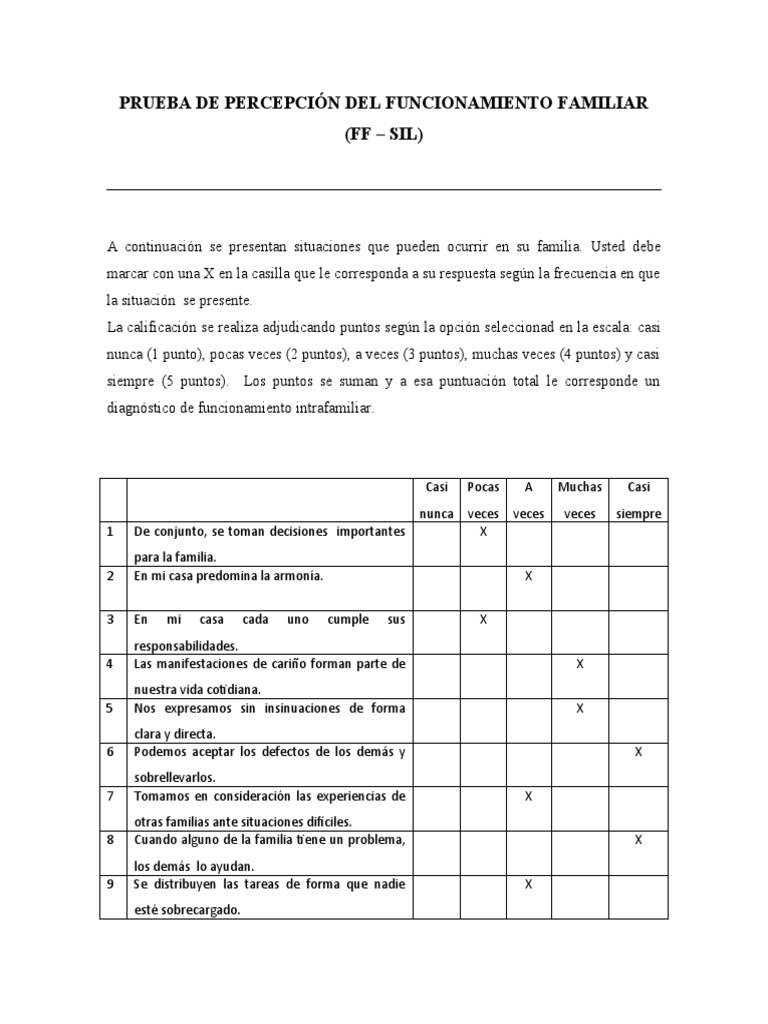 PRUEBA DE PERCEPCIÓN DEL FUNCIONAMIENTO FAMILIAR
(FF – SIL)

A continuación se presentan situaciones que pueden ocurrir en su familia. Usted debe marcar con una X en la casilla que le corresponda a su respuesta según la frecuencia en que la situación se presente.
La calificación se realiza adjudicando puntos según la opción seleccionad en la escala: casi nunca (1 punto), pocas veces (2 puntos), a veces (3 puntos), muchas veces (4 puntos) y casi siempre (5 puntos). Los puntos se suman y a esa puntuación total le corresponde un diagnóstico de funcionamiento intrafamiliar.

| | | Casi nunca | Pocas veces | A veces | Muchas veces | Casi siempre |
|---|---|---|---|---|---|---|
| 1 | De conjunto, se toman decisiones importantes para la familia. | | X | | | |
| 2 | En mi casa predomina la armonía. | | | X | | |
| 3 | En mi casa cada uno cumple sus responsabilidades. | | X | | | |
| 4 | Las manifestaciones de cariño forman parte de nuestra vida cotidiana. | | | | X | |
| 5 | Nos expresamos sin insinuaciones de forma clara y directa. | | | | X | |
| 6 | Podemos aceptar los defectos de los demás y sobrellevarlos. | | | | | X |
| 7 | Tomamos en consideración las experiencias de otras familias ante situaciones difíciles. | | | X | | |
| 8 | Cuando alguno de la familia tiene un problema, los demás lo ayudan. | | | | | X |
| 9 | Se distribuyen las tareas de forma que nadie esté sobrecargado. | | | X | | |